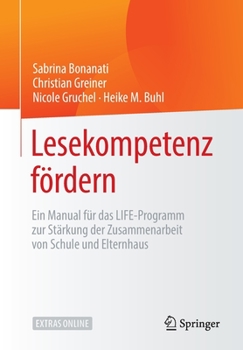 Sabrina Bonanati
Christian Greiner
Nicole Gruchel · Heike M. Buhl

Lesekompetenz fördern

Ein Manual für das LIFE-Programm zur Stärkung der Zusammenarbeit von Schule und Elternhaus

EXTRAS ONLINE

Springer